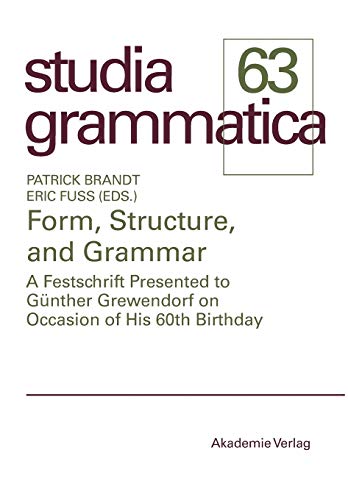 studia grammatica

63

PATRICK BRANDT
ERIC FUSS (EDS.)

Form, Structure, and Grammar

A Festschrift Presented to Günther Grewendorf on Occasion of His 60th Birthday

Akademie Verlag